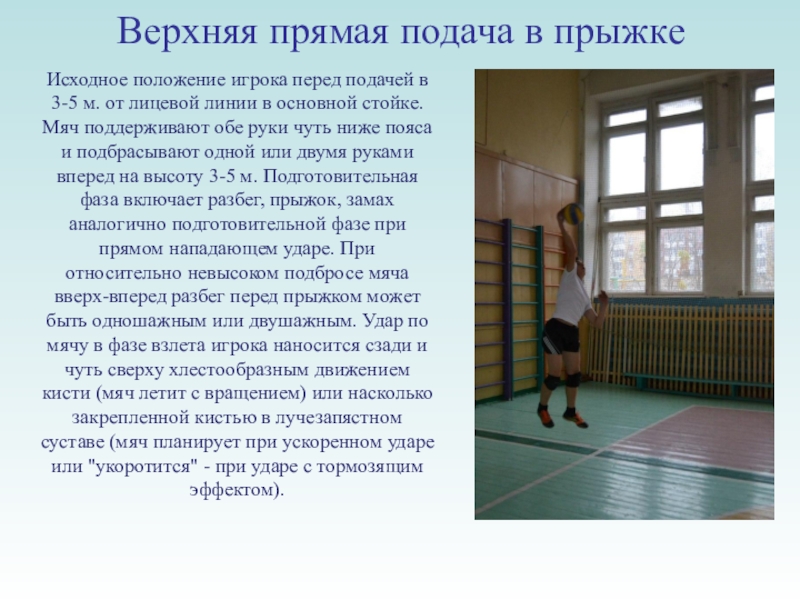 Верхняя прямая подача в прыжке

Исходное положение игрока перед подачей в 3-5 м. от лицевой линии в основной стойке. Мяч поддерживают обе руки чуть ниже пояса и подбрасывают одной или двумя руками вперед на высоту 3-5 м. Подготовительная фаза включает разбег, прыжок, замах аналогично подготовительной фазе при прямом нападающем ударе. При относительно невысоком подбросе мяча вверх-вперед разбег перед прыжком может быть одношажным или двушажным. Удар по мячу в фазе взлета игрока наносится сзади и чуть сверху хлестообразным движением кисти (мяч летит с вращением) или насколько закрепленной кистью в лучезапястном суставе (мяч планирует при ускоренном ударе или "укоротится" - при ударе с тормозящим эффектом).